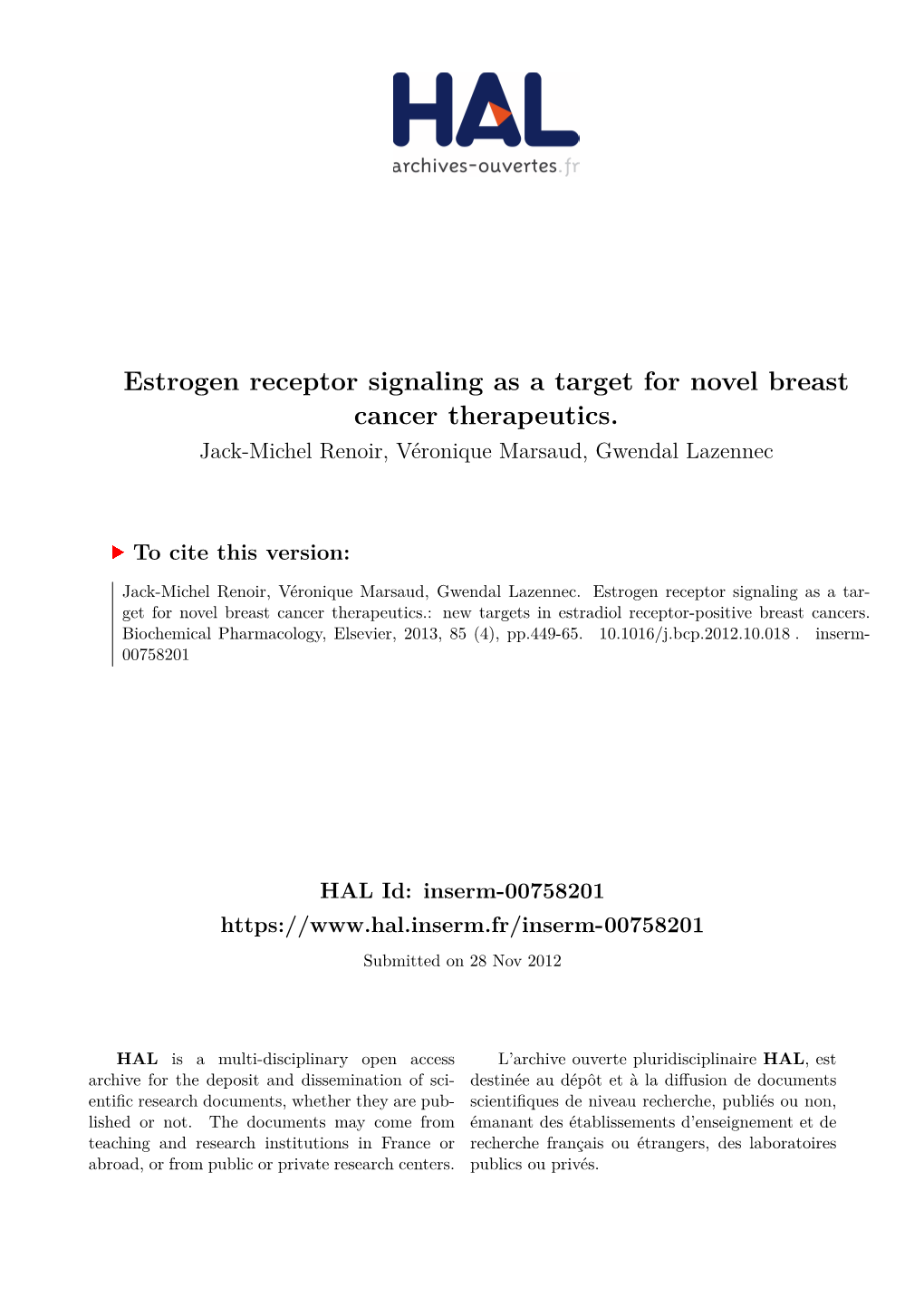 HAL
archives-ouvertes.fr

Estrogen receptor signaling as a target for novel breast cancer therapeutics.

Jack-Michel Renoir, Véronique Marsaud, Gwendal Lazennec

To cite this version:

Jack-Michel Renoir, Véronique Marsaud, Gwendal Lazennec. Estrogen receptor signaling as a target for novel breast cancer therapeutics.: new targets in estradiol receptor-positive breast cancers. Biochemical Pharmacology, Elsevier, 2013, 85 (4), pp.449-65. 10.1016/j.bcp.2012.10.018 . inserm-00758201

HAL Id: inserm-00758201
https://www.hal.inserm.fr/inserm-00758201

Submitted on 28 Nov 2012

HAL is a multi-disciplinary open access archive for the deposit and dissemination of scientific research documents, whether they are published or not. The documents may come from teaching and research institutions in France or abroad, or from public or private research centers.

L'archive ouverte pluridisciplinaire HAL, est destinée au dépôt et à la diffusion de documents scientifiques de niveau recherche, publiés ou non, émanant des établissements d'enseignement et de recherche français ou étrangers, des laboratoires publics ou privés.